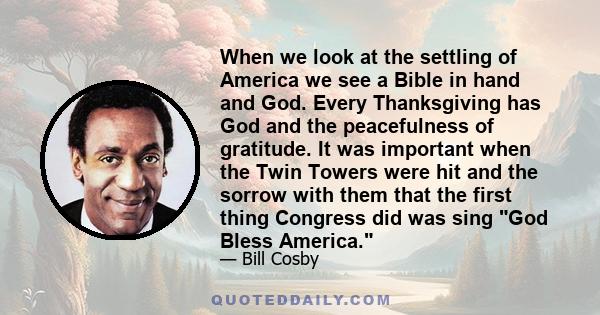 When we look at the settling of America we see a Bible in hand and God. Every Thanksgiving has God and the peacefulness of gratitude. It was important when the Twin Towers were hit and the sorrow with them that the first thing Congress did was sing "God Bless America."

— Bill Cosby

QUOTEDDAILY.COM